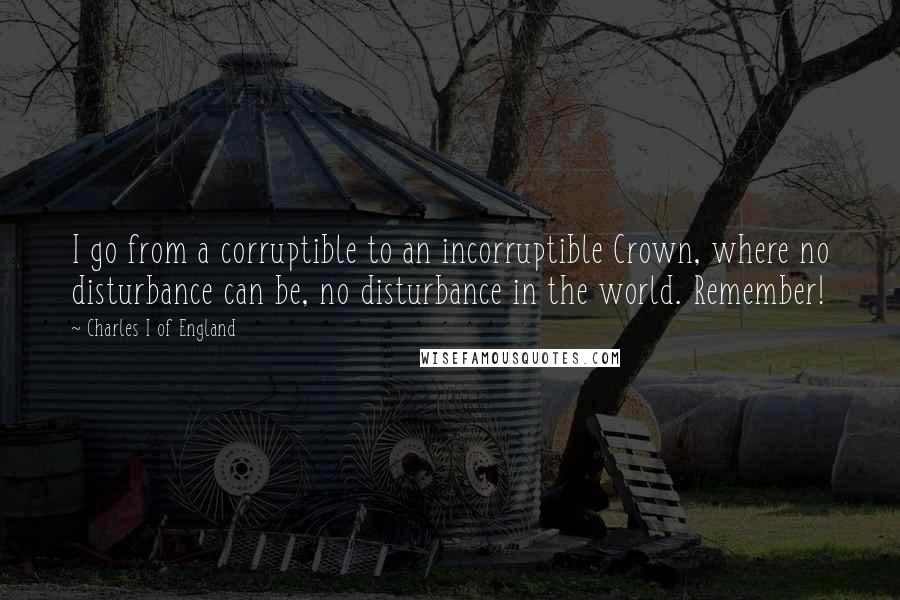 I go from a corruptible to an incorruptible Crown, where no disturbance can be, no disturbance in the world. Remember!

~ Charles I of England

WISEFAMOUSQUOTES.COM